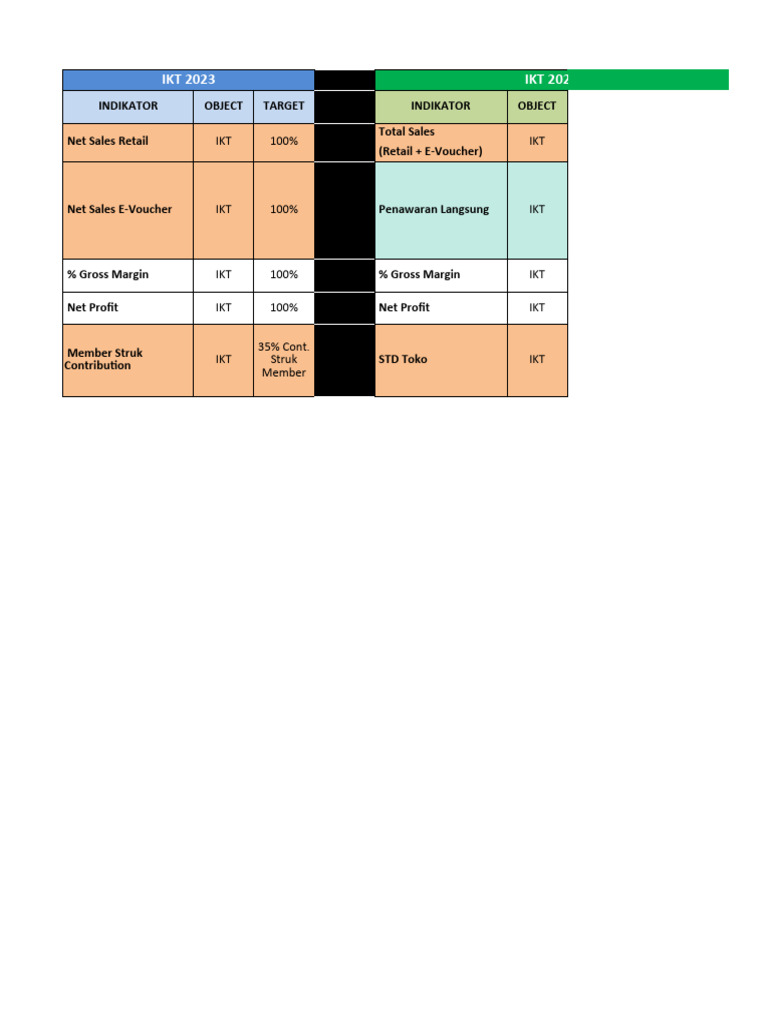 IKT 2023

| INDIKATOR | OBJECT | TARGET |
|---|---|---|
| Net Sales Retail | IKT | 100% |
| Net Sales E-Voucher | IKT | 100% |
| % Gross Margin | IKT | 100% |
| Net Profit | IKT | 100% |
| Member Struk Contribution | IKT | 35% Cont. Struk Member |

IKT 202

| INDIKATOR | OBJECT |
|---|---|
| Total Sales (Retail + E-Voucher) | IKT |
| Penawaran Langsung | IKT |
| % Gross Margin | IKT |
| Net Profit | IKT |
| STD Toko | IKT |